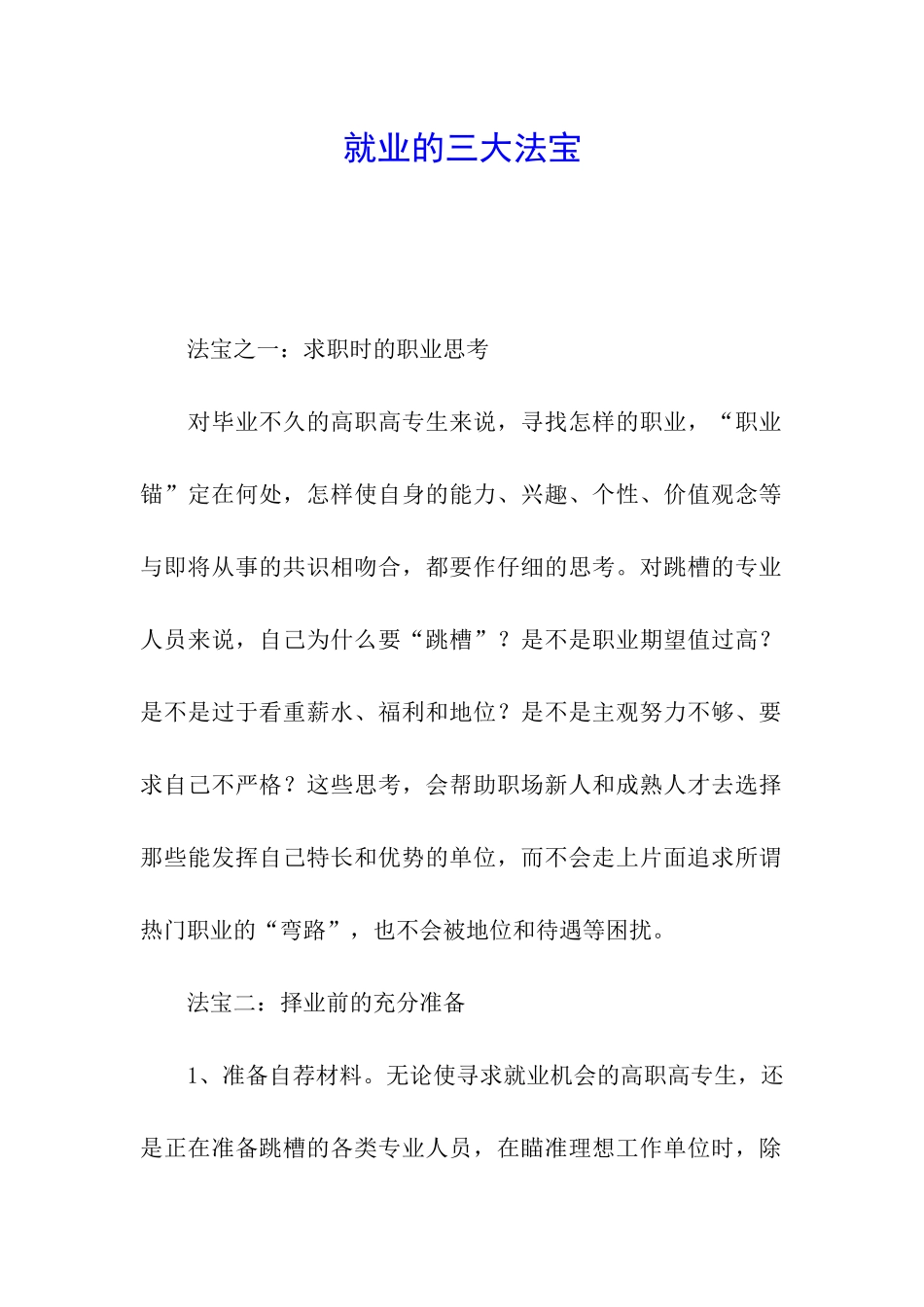 就业的三大法宝

法宝之一：求职时的职业思考

对毕业不久的高职高专生来说，寻找怎样的职业，“职业锚”定在何处，怎样使自身的能力、兴趣、个性、价值观念等与即将从事的共识相吻合，都要作仔细的思考。对跳槽的专业人员来说，自己为什么要“跳槽”？是不是职业期望值过高？是不是过于看重薪水、福利和地位？是不是主观努力不够、要求自己不严格？这些思考，会帮助职场新人和成熟人才去选择那些能发挥自己特长和优势的单位，而不会走上片面追求所谓热门职业的“弯路”，也不会被地位和待遇等困扰。

法宝二：择业前的充分准备

1、准备自荐材料。无论使寻求就业机会的高职高专生，还是正在准备跳槽的各类专业人员，在瞄准理想工作单位时，除